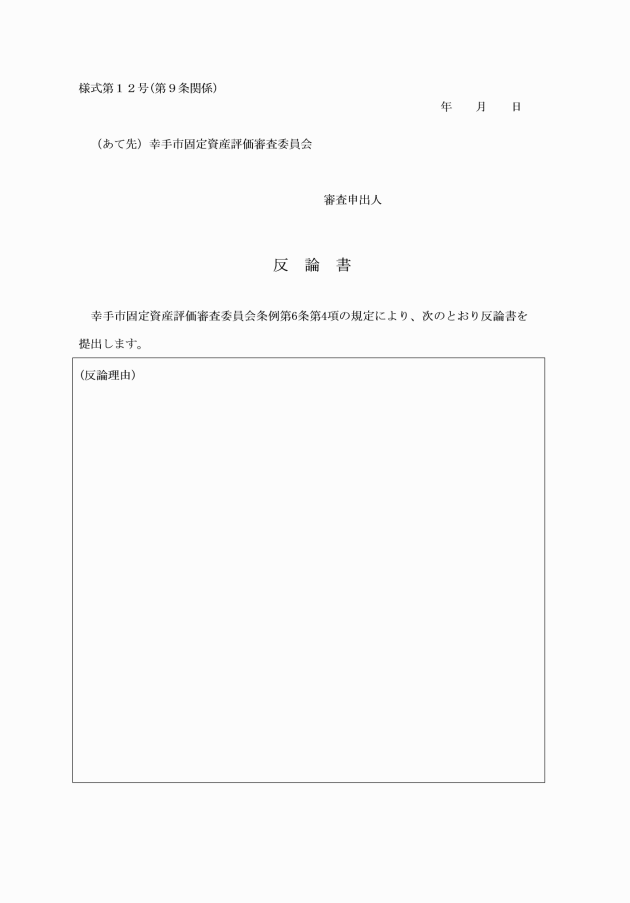 様式第１２号(第９条関係)

年　月　日

（あて先）幸手市固定資産評価審査委員会

審査申出人

反　論　書

幸手市固定資産評価審査委員会条例第6条第4項の規定により、次のとおり反論書を提出します。

(反論理由)